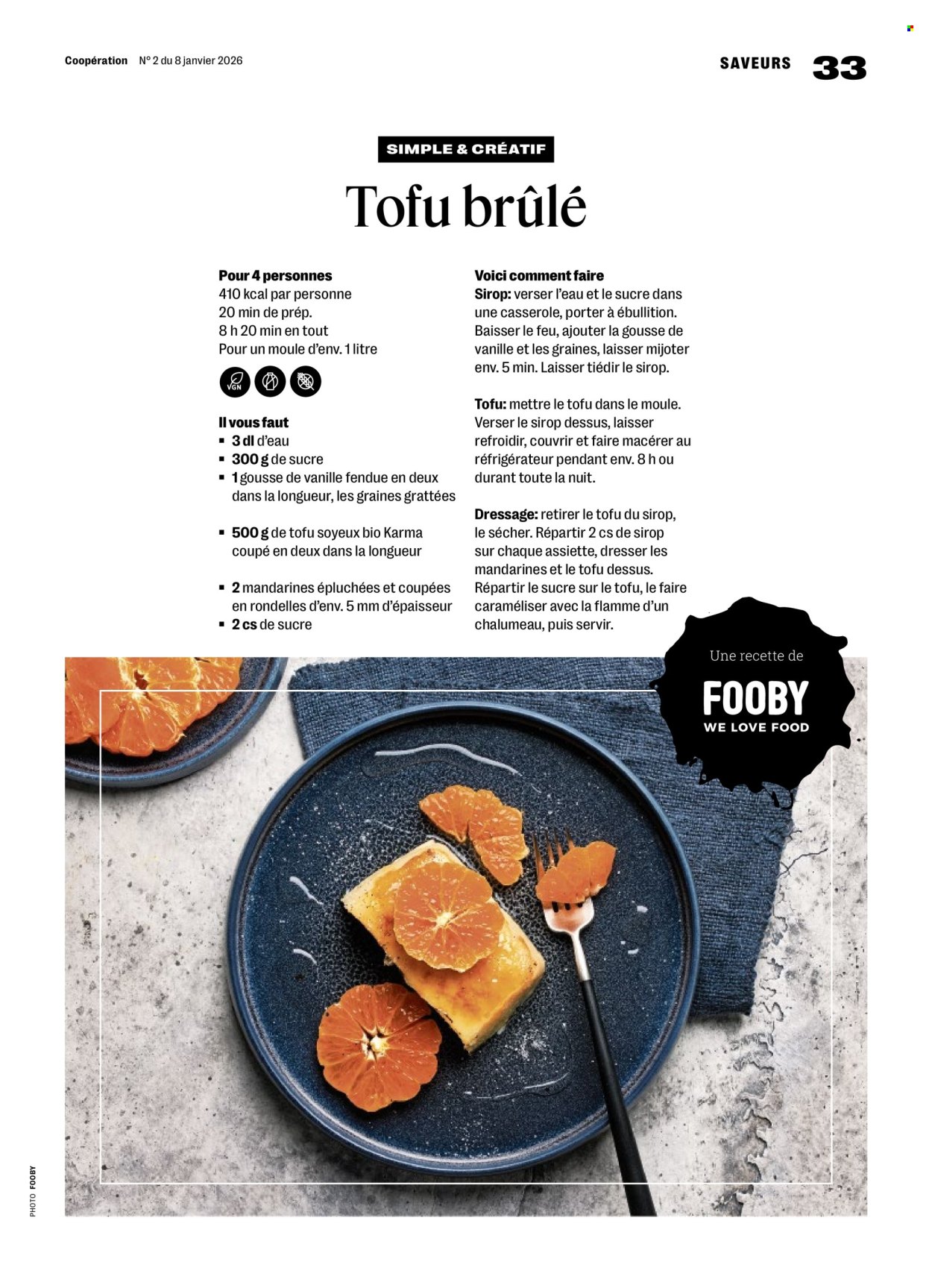 Coopération N° 2 du 8 janvier 2026

SAVEURS 33

SIMPLE & CRÉATIF

Tofu brûlé

Pour 4 personnes
410 kcal par personne
20 min de prép.
8 h 20 min en tout
Pour un moule d'env. 1 litre

VGN

Il vous faut
▪ 3 dl d'eau
▪ 300 g de sucre
▪ 1 gousse de vanille fendue en deux dans la longueur, les graines grattées

▪ 500 g de tofu soyeux bio Karma coupé en deux dans la longueur

▪ 2 mandarines épluchées et coupées en rondelles d'env. 5 mm d'épaisseur
▪ 2 cs de sucre

Voici comment faire
Sirop: verser l'eau et le sucre dans une casserole, porter à ébullition. Baisser le feu, ajouter la gousse de vanille et les graines, laisser mijoter env. 5 min. Laisser tiédir le sirop.

Tofu: mettre le tofu dans le moule. Verser le sirop dessus, laisser refroidir, couvrir et faire macérer au réfrigérateur pendant env. 8 h ou durant toute la nuit.

Dressage: retirer le tofu du sirop, le sécher. Répartir 2 cs de sirop sur chaque assiette, dresser les mandarines et le tofu dessus. Répartir le sucre sur le tofu, le faire caraméliser avec la flamme d'un chalumeau, puis servir.

Une recette de
FOOBY
WE LOVE FOOD

PHOTO FOOBY